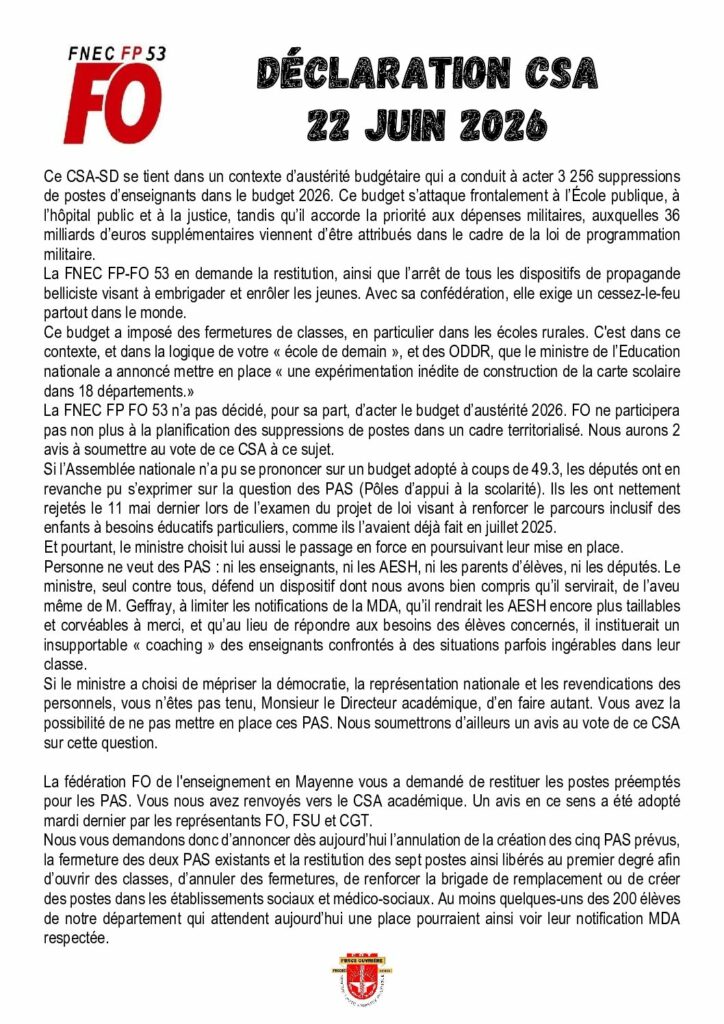 FNEC FP 53
FO

DÉCLARATION CSA
22 JUIN 2026

Ce CSA-SD se tient dans un contexte d'austérité budgétaire qui a conduit à acter 3 256 suppressions de postes d'enseignants dans le budget 2026. Ce budget s'attaque frontalement à l'École publique, à l'hôpital public et à la justice, tandis qu'il accorde la priorité aux dépenses militaires, auxquelles 36 milliards d'euros supplémentaires viennent d'être attribués dans le cadre de la loi de programmation militaire.

La FNEC FP-FO 53 en demande la restitution, ainsi que l'arrêt de tous les dispositifs de propagande belliciste visant à embrigader et enrôler les jeunes. Avec sa confédération, elle exige un cessez-le-feu partout dans le monde.

Ce budget a imposé des fermetures de classes, en particulier dans les écoles rurales. C'est dans ce contexte, et dans la logique de votre « école de demain », et des ODDR, que le ministre de l'Education nationale a annoncé mettre en place « une expérimentation inédite de construction de la carte scolaire dans 18 départements.»

La FNEC FP FO 53 n'a pas décidé, pour sa part, d'acter le budget d'austérité 2026. FO ne participera pas non plus à la planification des suppressions de postes dans un cadre territorialisé. Nous aurons 2 avis à soumettre au vote de ce CSA à ce sujet.

Si l'Assemblée nationale n'a pu se prononcer sur un budget adopté à coups de 49.3, les députés ont en revanche pu s'exprimer sur la question des PAS (Pôles d'appui à la scolarité). Ils les ont nettement rejetés le 11 mai dernier lors de l'examen du projet de loi visant à renforcer le parcours inclusif des enfants à besoins éducatifs particuliers, comme ils l'avaient déjà fait en juillet 2025.

Et pourtant, le ministre choisit lui aussi le passage en force en poursuivant leur mise en place.

Personne ne veut des PAS : ni les enseignants, ni les AESH, ni les parents d'élèves, ni les députés. Le ministre, seul contre tous, défend un dispositif dont nous avons bien compris qu'il servirait, de l'aveu même de M. Geffray, à limiter les notifications de la MDA, qu'il rendrait les AESH encore plus taillables et corvéables à merci, et qu'au lieu de répondre aux besoins des élèves concernés, il instituerait un insupportable « coaching » des enseignants confrontés à des situations parfois ingérables dans leur classe.

Si le ministre a choisi de mépriser la démocratie, la représentation nationale et les revendications des personnels, vous n'êtes pas tenu, Monsieur le Directeur académique, d'en faire autant. Vous avez la possibilité de ne pas mettre en place ces PAS. Nous soumettrons d'ailleurs un avis au vote de ce CSA sur cette question.

La fédération FO de l'enseignement en Mayenne vous a demandé de restituer les postes préemptés pour les PAS. Vous nous avez renvoyés vers le CSA académique. Un avis en ce sens a été adopté mardi dernier par les représentants FO, FSU et CGT.

Nous vous demandons donc d'annoncer dès aujourd'hui l'annulation de la création des cinq PAS prévus, la fermeture des deux PAS existants et la restitution des sept postes ainsi libérés au premier degré afin d'ouvrir des classes, d'annuler des fermetures, de renforcer la brigade de remplacement ou de créer des postes dans les établissements sociaux et médico-sociaux. Au moins quelques-uns des 200 élèves de notre département qui attendent aujourd'hui une place pourraient ainsi voir leur notification MDA respectée.